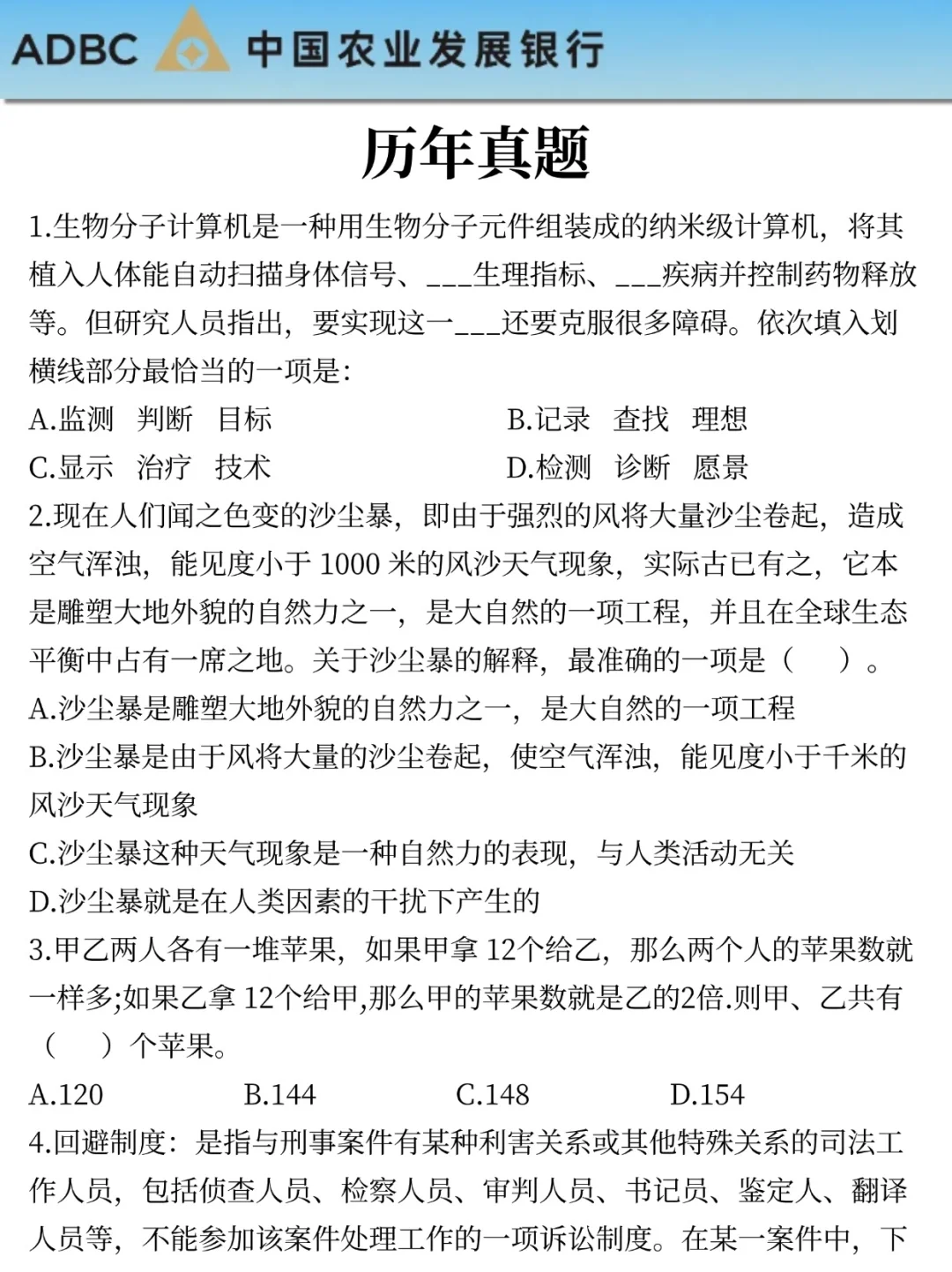 ADBC 中国农业发展银行

历年真题

1.生物分子计算机是一种用生物分子元件组装成的纳米级计算机，将其植入人体能自动扫描身体信号、___生理指标、___疾病并控制药物释放等。但研究人员指出，要实现这一___还要克服很多障碍。依次填入划横线部分最恰当的一项是：

A.监测　判断　目标
B.记录　查找　理想
C.显示　治疗　技术
D.检测　诊断　愿景

2.现在人们闻之色变的沙尘暴，即由于强烈的风将大量沙尘卷起，造成空气浑浊，能见度小于 1000 米的风沙天气现象，实际古已有之，它本是雕塑大地外貌的自然力之一，是大自然的一项工程，并且在全球生态平衡中占有一席之地。关于沙尘暴的解释，最准确的一项是（　）。

A.沙尘暴是雕塑大地外貌的自然力之一，是大自然的一项工程
B.沙尘暴是由于风将大量的沙尘卷起，使空气浑浊，能见度小于千米的风沙天气现象
C.沙尘暴这种天气现象是一种自然力的表现，与人类活动无关
D.沙尘暴就是在人类因素的干扰下产生的

3.甲乙两人各有一堆苹果，如果甲拿 12个给乙，那么两个人的苹果数就一样多;如果乙拿 12个给甲,那么甲的苹果数就是乙的2倍.则甲、乙共有（　）个苹果。

A.120　B.144　C.148　D.154

4.回避制度：是指与刑事案件有某种利害关系或其他特殊关系的司法工作人员，包括侦查人员、检察人员、审判人员、书记员、鉴定人、翻译人员等，不能参加该案件处理工作的一项诉讼制度。在某一案件中，下